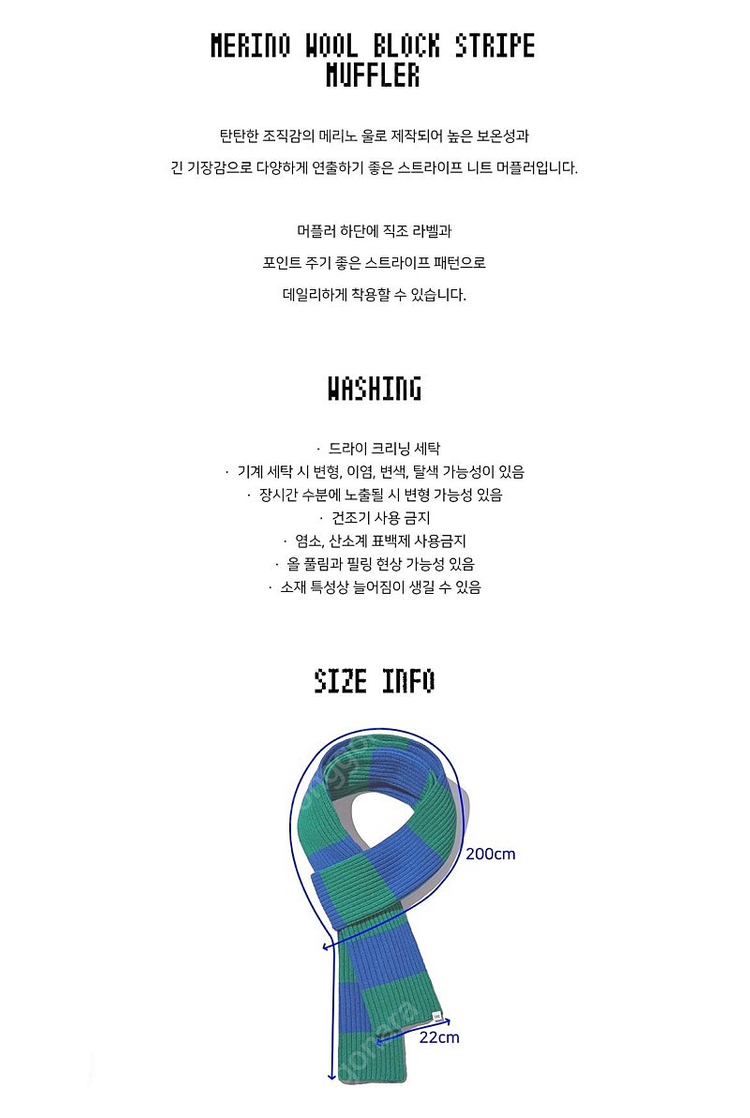 MERINO WOOL BLOCK STRIPE MUFFLER

탄탄한 조직감의 메리노 울로 제작되어 높은 보온성과

긴 기장감으로 다양하게 연출하기 좋은 스트라이프 니트 머플러입니다.

머플러 하단에 직조 라벨과

포인트 주기 좋은 스트라이프 패턴으로

데일리하게 착용할 수 있습니다.

WASHING

· 드라이 크리닝 세탁
· 기계 세탁 시 변형, 이염, 변색, 탈색 가능성이 있음
· 장시간 수분에 노출될 시 변형 가능성 있음
· 건조기 사용 금지
· 염소, 산소계 표백제 사용금지
· 올 풀림과 필링 현상 가능성 있음
· 소재 특성상 늘어짐이 생길 수 있음

SIZE INFO

200cm

22cm